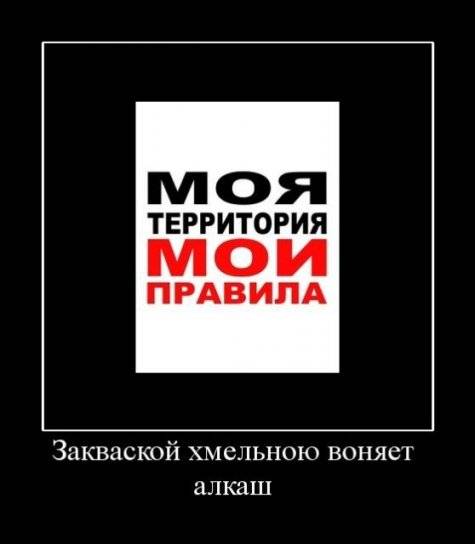 МОЯ
ТЕРРИТОРИЯ
МОИ
ПРАВИЛА

Закваской хмельною воняет алкаш